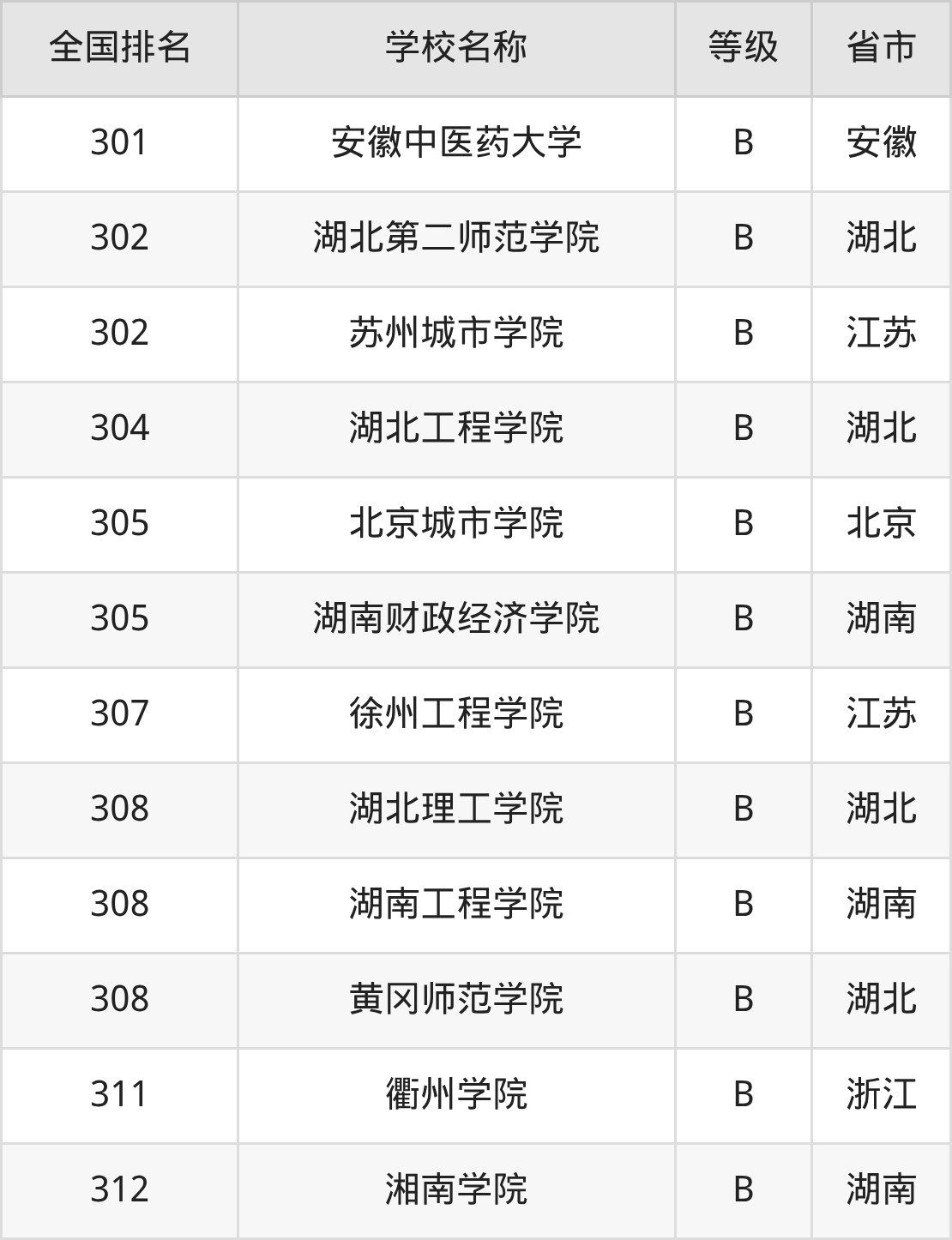 | 全国排名 | 学校名称 | 等级 | 省市 |
|---|---|---|---|
| 301 | 安徽中医药大学 | B | 安徽 |
| 302 | 湖北第二师范学院 | B | 湖北 |
| 302 | 苏州城市学院 | B | 江苏 |
| 304 | 湖北工程学院 | B | 湖北 |
| 305 | 北京城市学院 | B | 北京 |
| 305 | 湖南财政经济学院 | B | 湖南 |
| 307 | 徐州工程学院 | B | 江苏 |
| 308 | 湖北理工学院 | B | 湖北 |
| 308 | 湖南工程学院 | B | 湖南 |
| 308 | 黄冈师范学院 | B | 湖北 |
| 311 | 衢州学院 | B | 浙江 |
| 312 | 湘南学院 | B | 湖南 |